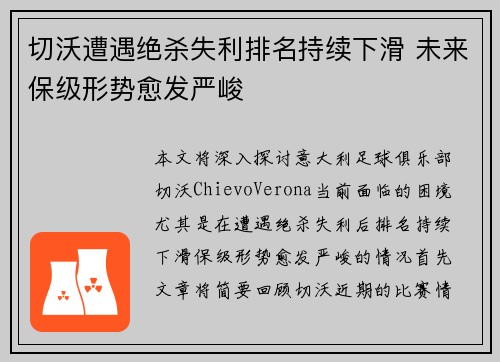 切沃遭遇绝杀失利排名持续下滑 未来保级形势愈发严峻

本文将深入探讨意大利足球俱乐部切沃ChievoVerona当前面临的困境尤其是在遭遇绝杀失利后排名持续下滑保级形势愈发严峻的情况首先文章将简要回顾切沃近期的比赛情